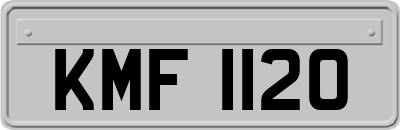 KMF 1120